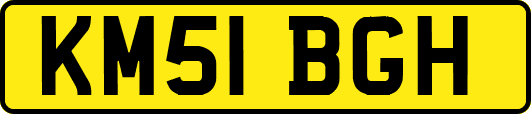 KM51 BGH